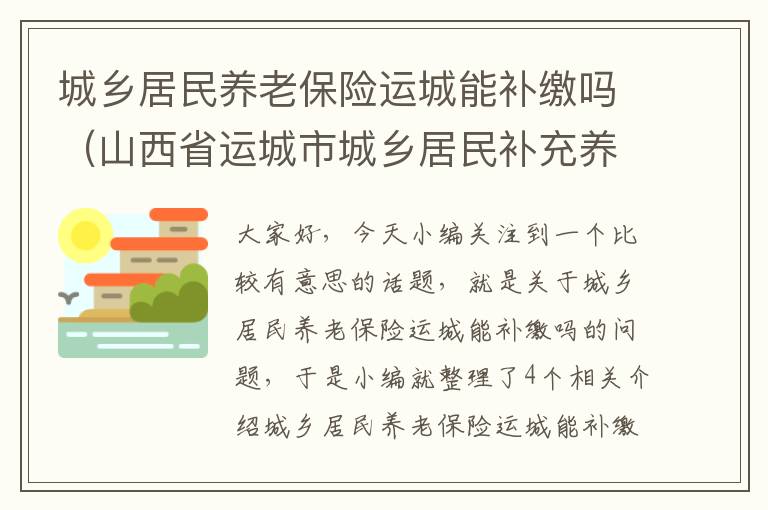 城乡居民养老保险运城能补缴吗（山西省运城市城乡居民补充养

大家好，今天小编关注到一个比较有意思的话题，就是关于城乡居民养老保险运城能补缴吗的问题，于是小编就整理了4个相关介绍城乡居民养老保险运城能补缴